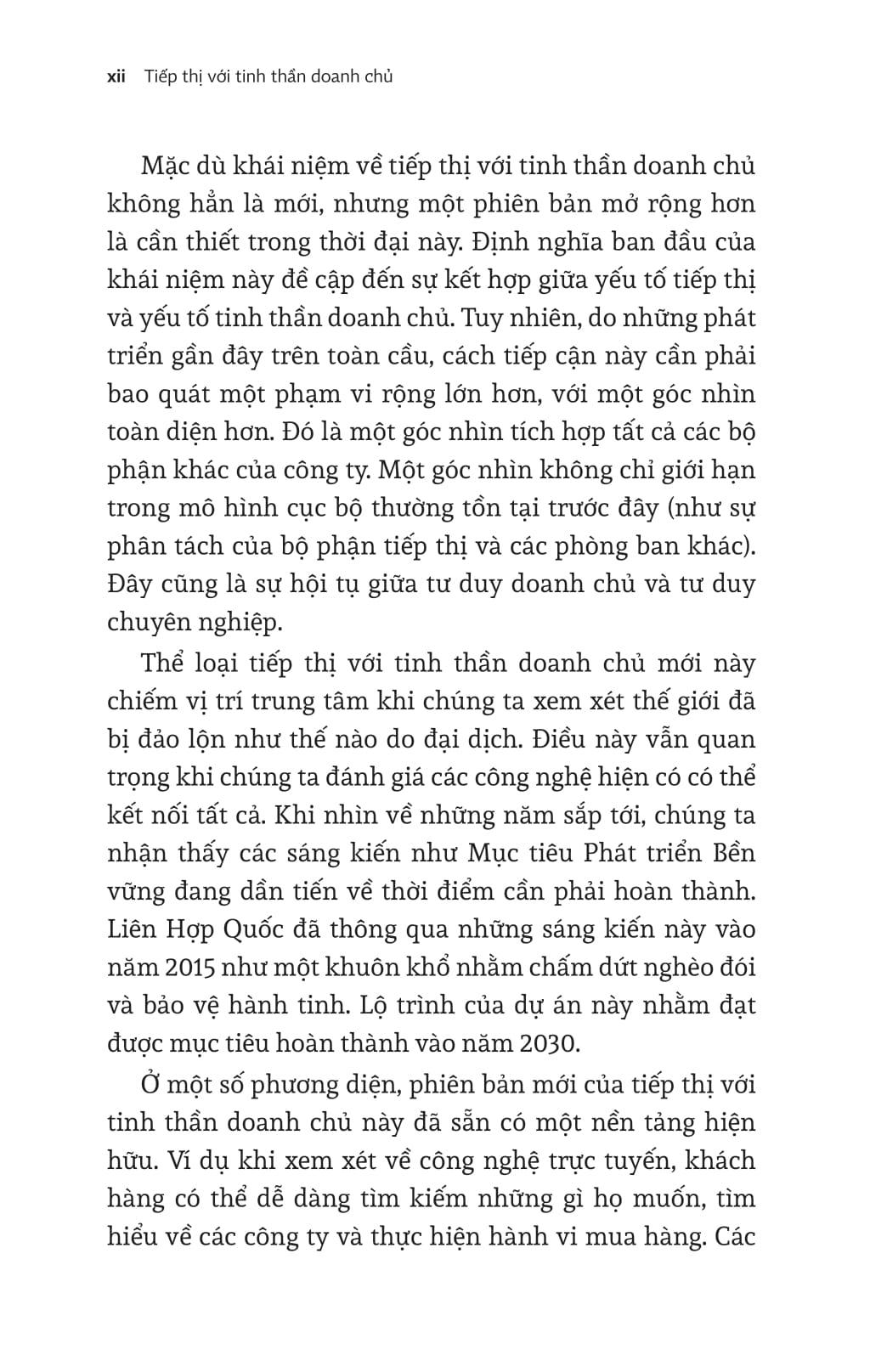 xii Tiếp thị với tinh thần doanh chủ

Mặc dù khái niệm về tiếp thị với tinh thần doanh chủ không hẳn là mới, nhưng một phiên bản mở rộng hơn là cần thiết trong thời đại này. Định nghĩa ban đầu của khái niệm này đề cập đến sự kết hợp giữa yếu tố tiếp thị và yếu tố tinh thần doanh chủ. Tuy nhiên, do những phát triển gần đây trên toàn cầu, cách tiếp cận này cần phải bao quát một phạm vi rộng lớn hơn, với một góc nhìn toàn diện hơn. Đó là một góc nhìn tích hợp tất cả các bộ phận khác của công ty. Một góc nhìn không chỉ giới hạn trong mô hình cục bộ thường tồn tại trước đây (như sự phân tách của bộ phận tiếp thị và các phòng ban khác). Đây cũng là sự hội tụ giữa tư duy doanh chủ và tư duy chuyên nghiệp.

Thể loại tiếp thị với tinh thần doanh chủ mới này chiếm vị trí trung tâm khi chúng ta xem xét thế giới đã bị đảo lộn như thế nào do đại dịch. Điều này vẫn quan trọng khi chúng ta đánh giá các công nghệ hiện có có thể kết nối tất cả. Khi nhìn về những năm sắp tới, chúng ta nhận thấy các sáng kiến như Mục tiêu Phát triển Bền vững đang dần tiến về thời điểm cần phải hoàn thành. Liên Hợp Quốc đã thông qua những sáng kiến này vào năm 2015 như một khuôn khổ nhằm chấm dứt nghèo đói và bảo vệ hành tinh. Lộ trình của dự án này nhằm đạt được mục tiêu hoàn thành vào năm 2030.

Ở một số phương diện, phiên bản mới của tiếp thị với tinh thần doanh chủ này đã sẵn có một nền tảng hiện hữu. Ví dụ khi xem xét về công nghệ trực tuyến, khách hàng có thể dễ dàng tìm kiếm những gì họ muốn, tìm hiểu về các công ty và thực hiện hành vi mua hàng. Các